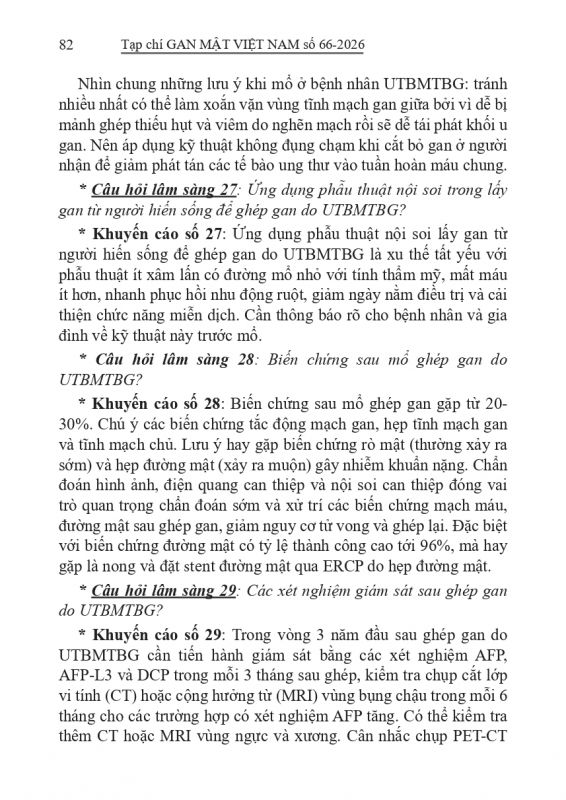 82 Tạp chí GAN MẬT VIỆT NAM số 66-2026

Nhìn chung những lưu ý khi mổ ở bệnh nhân UTBMTBG: tránh nhiều nhất có thể làm xoắn vặn vùng tĩnh mạch gan giữa bởi vì dễ bị mảnh ghép thiếu hụt và viêm do nghẽn mạch rồi sẽ dễ tái phát khối u gan. Nên áp dụng kỹ thuật không đụng chạm khi cắt bỏ gan ở người nhận để giảm phát tán các tế bào ung thư vào tuần hoàn máu chung.

* Câu hỏi lâm sàng 27: Ứng dụng phẫu thuật nội soi trong lấy gan từ người hiến sống để ghép gan do UTBMTBG?

* Khuyến cáo số 27: Ứng dụng phẫu thuật nội soi lấy gan từ người hiến sống để ghép gan do UTBMTBG là xu thế tất yếu với phẫu thuật ít xâm lấn có đường mổ nhỏ với tính thẩm mỹ, mất máu ít hơn, nhanh phục hồi nhu động ruột, giảm ngày nằm điều trị và cải thiện chức năng miễn dịch. Cần thông báo rõ cho bệnh nhân và gia đình về kỹ thuật này trước mổ.

* Câu hỏi lâm sàng 28: Biến chứng sau mổ ghép gan do UTBMTBG?

* Khuyến cáo số 28: Biến chứng sau mổ ghép gan gặp từ 20-30%. Chú ý các biến chứng tắc động mạch gan, hẹp tĩnh mạch gan và tĩnh mạch chủ. Lưu ý hay gặp biến chứng rò mật (thường xảy ra sớm) và hẹp đường mật (xảy ra muộn) gây nhiễm khuẩn nặng. Chẩn đoán hình ảnh, điện quang can thiệp và nội soi can thiệp đóng vai trò quan trọng chẩn đoán sớm và xử trí các biến chứng mạch máu, đường mật sau ghép gan, giảm nguy cơ tử vong và ghép lại. Đặc biệt với biến chứng đường mật có tỷ lệ thành công cao tới 96%, mà hay gặp là nong và đặt stent đường mật qua ERCP do hẹp đường mật.

* Câu hỏi lâm sàng 29: Các xét nghiệm giám sát sau ghép gan do UTBMTBG?

* Khuyến cáo số 29: Trong vòng 3 năm đầu sau ghép gan do UTBMTBG cần tiến hành giám sát bằng các xét nghiệm AFP, AFP-L3 và DCP trong mỗi 3 tháng sau ghép, kiểm tra chụp cắt lớp vi tính (CT) hoặc cộng hưởng từ (MRI) vùng bụng chậu trong mỗi 6 tháng cho các trường hợp có xét nghiệm AFP tăng. Có thể kiểm tra thêm CT hoặc MRI vùng ngực và xương. Cân nhắc chụp PET-CT